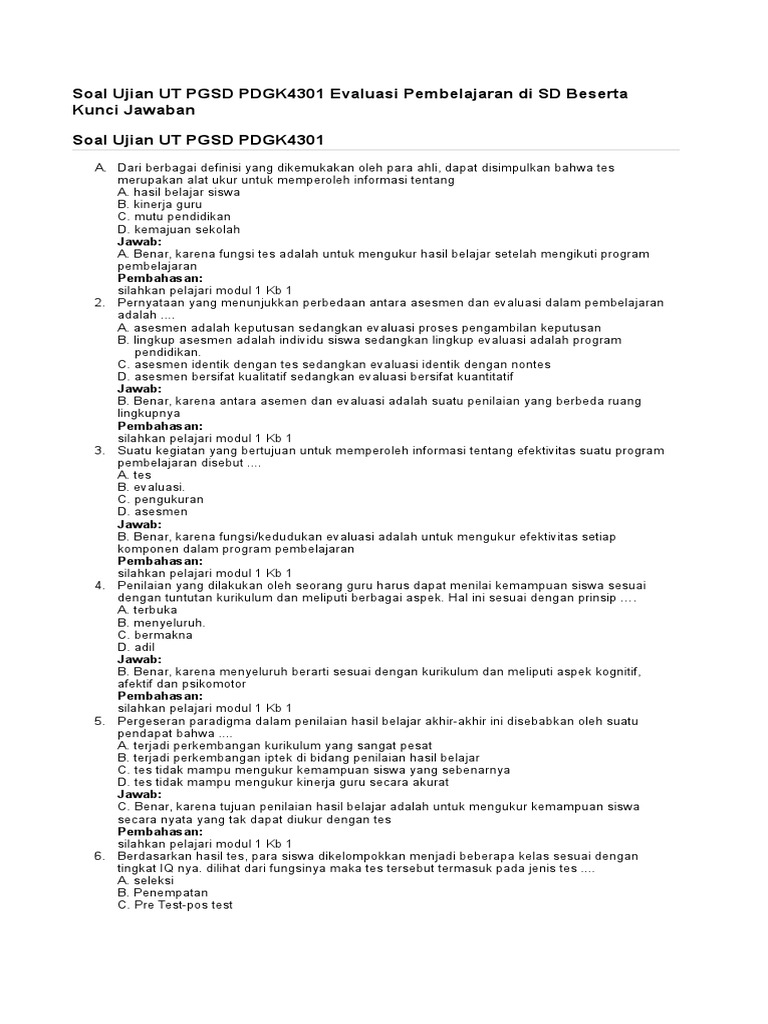 Soal Ujian UT PGSD PDGK4301 Evaluasi Pembelajaran di SD Beserta Kunci Jawaban

Soal Ujian UT PGSD PDGK4301

A. Dari berbagai definisi yang dikemukakan oleh para ahli, dapat disimpulkan bahwa tes merupakan alat ukur untuk memperoleh informasi tentang
A. hasil belajar siswa
B. kinerja guru
C. mutu pendidikan
D. kemajuan sekolah
Jawab:
A. Benar, karena fungsi tes adalah untuk mengukur hasil belajar setelah mengikuti program pembelajaran
Pembahasan:
silahkan pelajari modul 1 Kb 1
2. Pernyataan yang menunjukkan perbedaan antara asesmen dan evaluasi dalam pembelajaran adalah ....
A. asesmen adalah keputusan sedangkan evaluasi proses pengambilan keputusan
B. lingkup asesmen adalah individu siswa sedangkan lingkup evaluasi adalah program pendidikan.
C. asesmen identik dengan tes sedangkan evaluasi identik dengan nontes
D. asesmen bersifat kualitatif sedangkan evaluasi bersifat kuantitatif
Jawab:
B. Benar, karena antara asemen dan evaluasi adalah suatu penilaian yang berbeda ruang lingkupnya
Pembahasan:
silahkan pelajari modul 1 Kb 1
3. Suatu kegiatan yang bertujuan untuk memperoleh informasi tentang efektivitas suatu program pembelajaran disebut ....
A. tes
B. evaluasi.
C. pengukuran
D. asesmen
Jawab:
B. Benar, karena fungsi/kedudukan evaluasi adalah untuk mengukur efektivitas setiap komponen dalam program pembelajaran
Pembahasan:
silahkan pelajari modul 1 Kb 1
4. Penilaian yang dilakukan oleh seorang guru harus dapat menilai kemampuan siswa sesuai dengan tuntutan kurikulum dan meliputi berbagai aspek. Hal ini sesuai dengan prinsip ....
A. terbuka
B. menyeluruh.
C. bermakna
D. adil
Jawab:
B. Benar, karena menyeluruh berarti sesuai dengan kurikulum dan meliputi aspek kognitif, afektif dan psikomotor
Pembahasan:
silahkan pelajari modul 1 Kb 1
5. Pergeseran paradigma dalam penilaian hasil belajar akhir-akhir ini disebabkan oleh suatu pendapat bahwa ....
A. terjadi perkembangan kurikulum yang sangat pesat
B. terjadi perkembangan iptek di bidang penilaian hasil belajar
C. tes tidak mampu mengukur kemampuan siswa yang sebenarnya
D. tes tidak mampu mengukur kinerja guru secara akurat
Jawab:
C. Benar, karena tujuan penilaian hasil belajar adalah untuk mengukur kemampuan siswa secara nyata yang tak dapat diukur dengan tes
Pembahasan:
silahkan pelajari modul 1 Kb 1
6. Berdasarkan hasil tes, para siswa dikelompokkan menjadi beberapa kelas sesuai dengan tingkat IQ nya. dilihat dari fungsinya maka tes tersebut termasuk pada jenis tes ....
A. seleksi
B. Penempatan
C. Pre Test-pos test